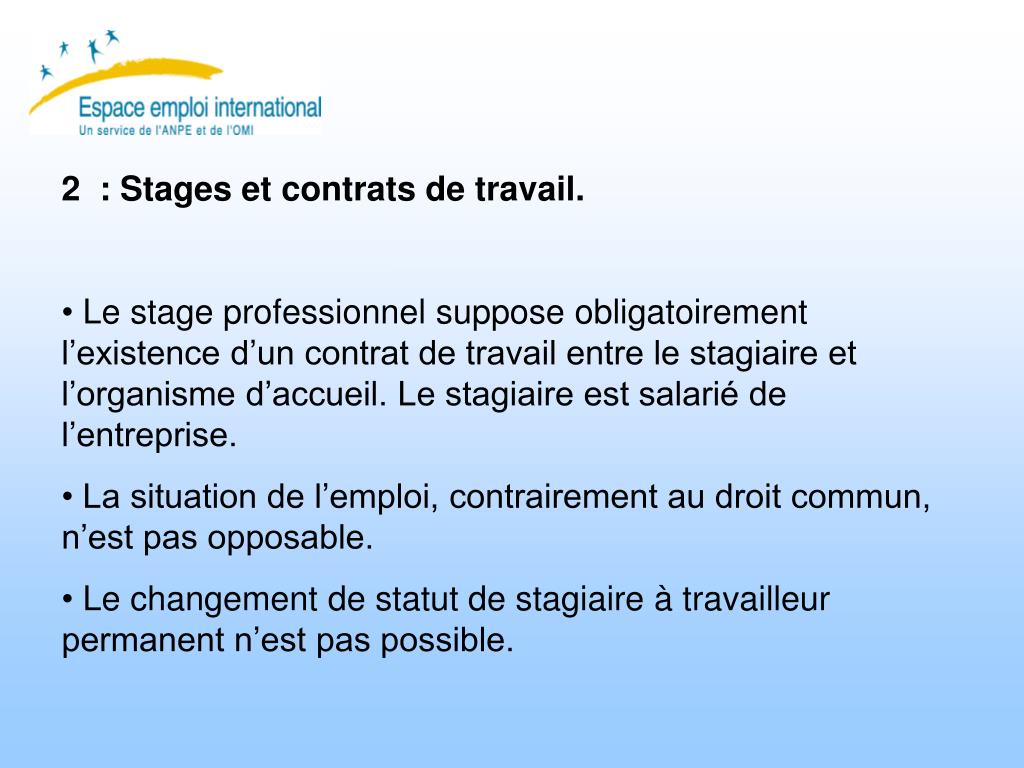 Espace emploi international
Un service de l'ANPE et de l'OMI

2 : Stages et contrats de travail.

• Le stage professionnel suppose obligatoirement l’existence d’un contrat de travail entre le stagiaire et l’organisme d’accueil. Le stagiaire est salarié de l’entreprise.

• La situation de l’emploi, contrairement au droit commun, n’est pas opposable.

• Le changement de statut de stagiaire à travailleur permanent n’est pas possible.